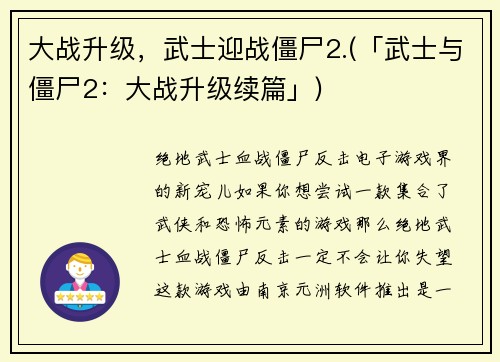 大战升级，武士迎战僵尸2.(「武士与僵尸2：大战升级续篇」)

绝地武士血战僵尸反击电子游戏界的新宠儿如果你想尝试一款集合了武侠和恐怖元素的游戏那么绝地武士血战僵尸反击一定不会让你失望这款游戏由南京元洲软件推出是一